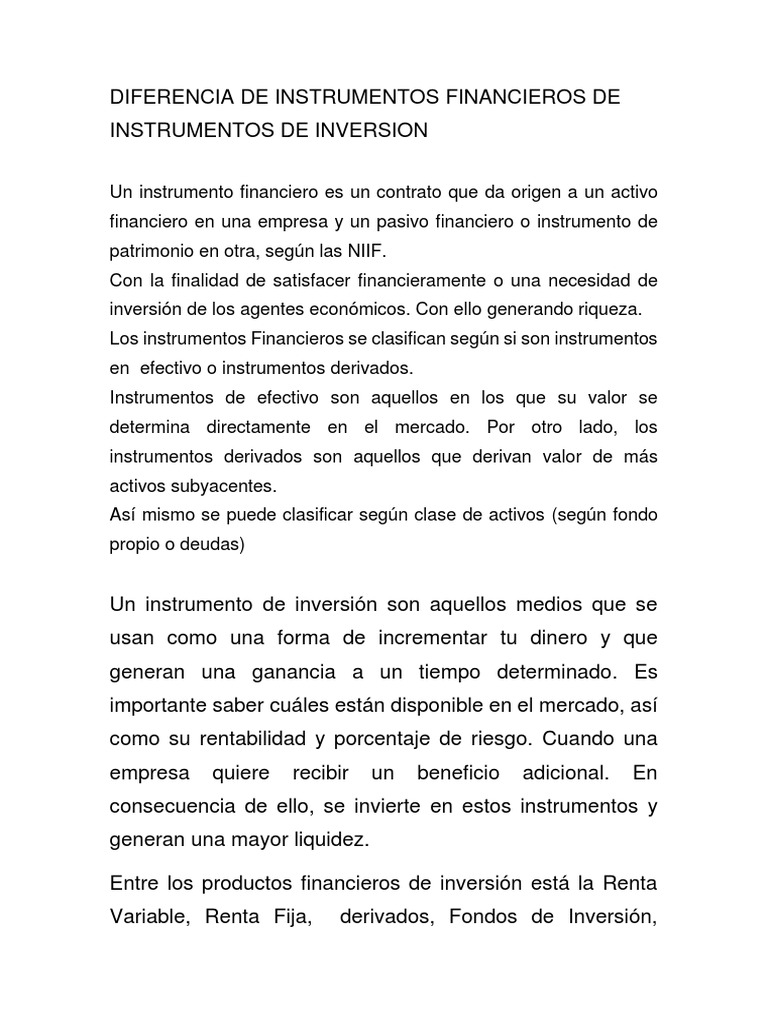 DIFERENCIA DE INSTRUMENTOS FINANCIEROS DE INSTRUMENTOS DE INVERSION

Un instrumento financiero es un contrato que da origen a un activo financiero en una empresa y un pasivo financiero o instrumento de patrimonio en otra, según las NIIF.
Con la finalidad de satisfacer financieramente o una necesidad de inversión de los agentes económicos. Con ello generando riqueza.
Los instrumentos Financieros se clasifican según si son instrumentos en efectivo o instrumentos derivados.
Instrumentos de efectivo son aquellos en los que su valor se determina directamente en el mercado. Por otro lado, los instrumentos derivados son aquellos que derivan valor de más activos subyacentes.
Así mismo se puede clasificar según clase de activos (según fondo propio o deudas)

Un instrumento de inversión son aquellos medios que se usan como una forma de incrementar tu dinero y que generan una ganancia a un tiempo determinado. Es importante saber cuáles están disponible en el mercado, así como su rentabilidad y porcentaje de riesgo. Cuando una empresa quiere recibir un beneficio adicional. En consecuencia de ello, se invierte en estos instrumentos y generan una mayor liquidez.

Entre los productos financieros de inversión está la Renta Variable, Renta Fija, derivados, Fondos de Inversión,